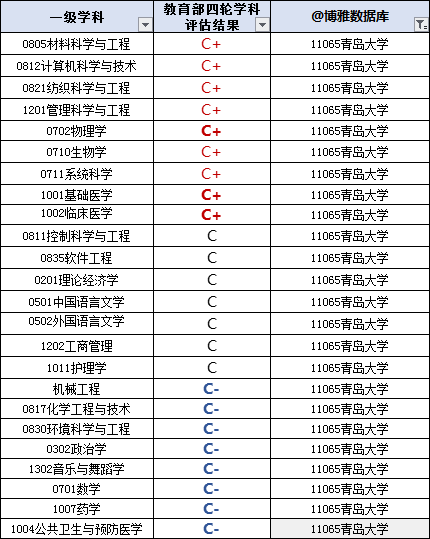 | 一级学科 | 教育部四轮学科评估结果 | @博雅数据库 |
|---|---|---|
| 0805材料科学与工程 | C+ | 11065青岛大学 |
| 0812计算机科学与技术 | C+ | 11065青岛大学 |
| 0821纺织科学与工程 | C+ | 11065青岛大学 |
| 1201管理科学与工程 | C+ | 11065青岛大学 |
| 0702物理学 | C+ | 11065青岛大学 |
| 0710生物学 | C+ | 11065青岛大学 |
| 0711系统科学 | C+ | 11065青岛大学 |
| 1001基础医学 | C+ | 11065青岛大学 |
| 1002临床医学 | C+ | 11065青岛大学 |
| 0811控制科学与工程 | C | 11065青岛大学 |
| 0835软件工程 | C | 11065青岛大学 |
| 0201理论经济学 | C | 11065青岛大学 |
| 0501中国语言文学 | C | 11065青岛大学 |
| 0502外国语言文学 | C | 11065青岛大学 |
| 1202工商管理 | C | 11065青岛大学 |
| 1011护理学 | C | 11065青岛大学 |
| 机械工程 | C- | 11065青岛大学 |
| 0817化学工程与技术 | C- | 11065青岛大学 |
| 0830环境科学与工程 | C- | 11065青岛大学 |
| 0302政治学 | C- | 11065青岛大学 |
| 1302音乐与舞蹈学 | C- | 11065青岛大学 |
| 0701数学 | C- | 11065青岛大学 |
| 1007药学 | C- | 11065青岛大学 |
| 1004公共卫生与预防医学 | C- | 11065青岛大学 |